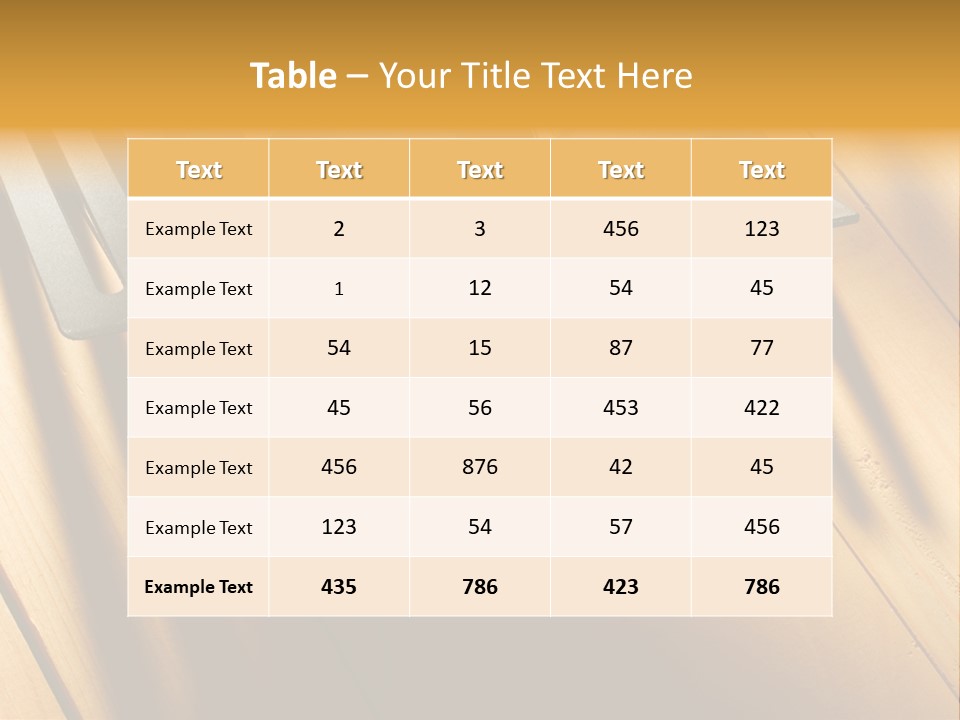 Table – Your Title Text Here

| Text | Text | Text | Text | Text |
|---|---|---|---|---|
| Example Text | 2 | 3 | 456 | 123 |
| Example Text | 1 | 12 | 54 | 45 |
| Example Text | 54 | 15 | 87 | 77 |
| Example Text | 45 | 56 | 453 | 422 |
| Example Text | 456 | 876 | 42 | 45 |
| Example Text | 123 | 54 | 57 | 456 |
| Example Text | 435 | 786 | 423 | 786 |